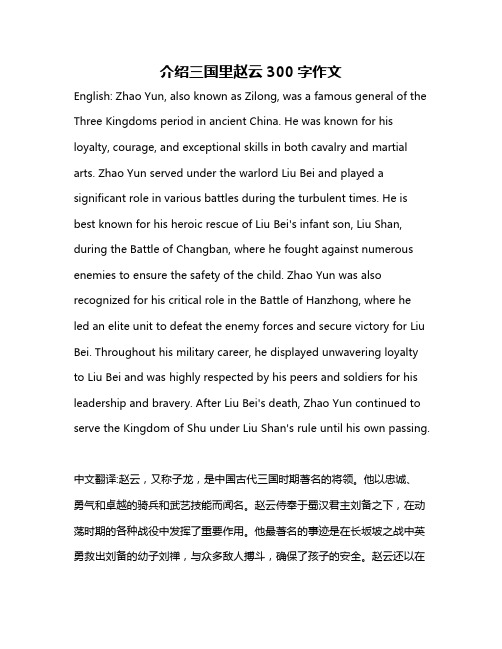 介绍三国里赵云300字作文

English: Zhao Yun, also known as Zilong, was a famous general of the Three Kingdoms period in ancient China. He was known for his loyalty, courage, and exceptional skills in both cavalry and martial arts. Zhao Yun served under the warlord Liu Bei and played a significant role in various battles during the turbulent times. He is best known for his heroic rescue of Liu Bei's infant son, Liu Shan, during the Battle of Changban, where he fought against numerous enemies to ensure the safety of the child. Zhao Yun was also recognized for his critical role in the Battle of Hanzhong, where he led an elite unit to defeat the enemy forces and secure victory for Liu Bei. Throughout his military career, he displayed unwavering loyalty to Liu Bei and was highly respected by his peers and soldiers for his leadership and bravery. After Liu Bei's death, Zhao Yun continued to serve the Kingdom of Shu under Liu Shan's rule until his own passing.

中文翻译:赵云，又称子龙，是中国古代三国时期著名的将领。他以忠诚、勇气和卓越的骑兵和武艺技能而闻名。赵云侍奉于蜀汉君主刘备之下，在动荡时期的各种战役中发挥了重要作用。他最著名的事迹是在长坂坡之战中英勇救出刘备的幼子刘禅，与众多敌人搏斗，确保了孩子的安全。赵云还以在